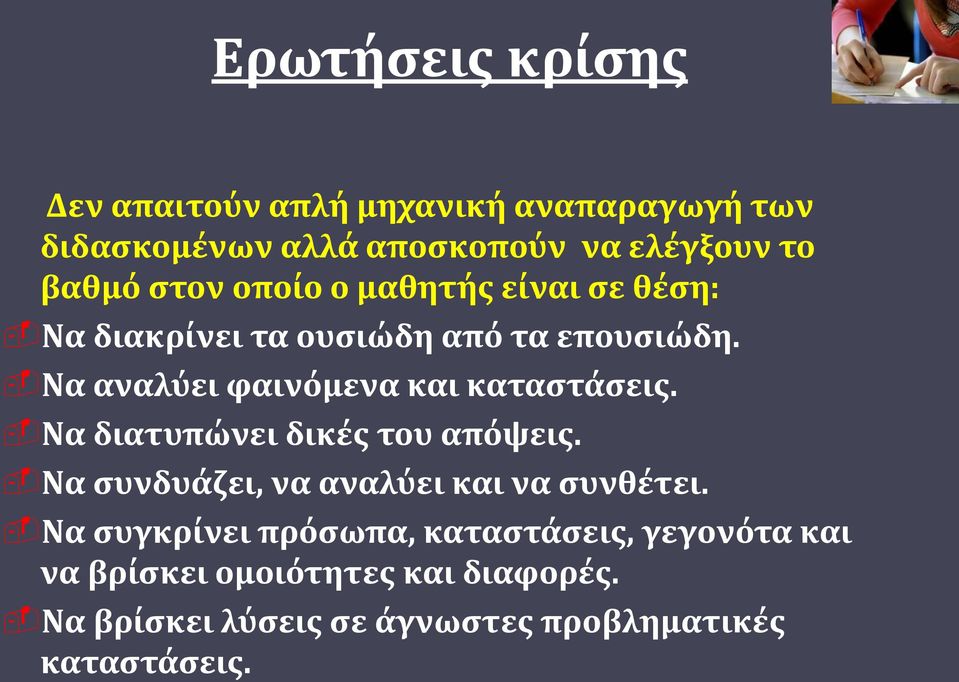 Ερωτήσεις κρίσης

Δεν απαιτούν απλή μηχανική αναπαραγωγή των διδασκομένων αλλά αποσκοπούν να ελέγξουν το βαθμό στον οποίο ο μαθητής είναι σε θέση:

Να διακρίνει τα ουσιώδη από τα επουσιώδη.

Να αναλύει φαινόμενα και καταστάσεις.

Να διατυπώνει δικές του απόψεις.

Να συνδυάζει, να αναλύει και να συνθέτει.

Να συγκρίνει πρόσωπα, καταστάσεις, γεγονότα και να βρίσκει ομοιότητες και διαφορές.

Να βρίσκει λύσεις σε άγνωστες προβληματικές καταστάσεις.